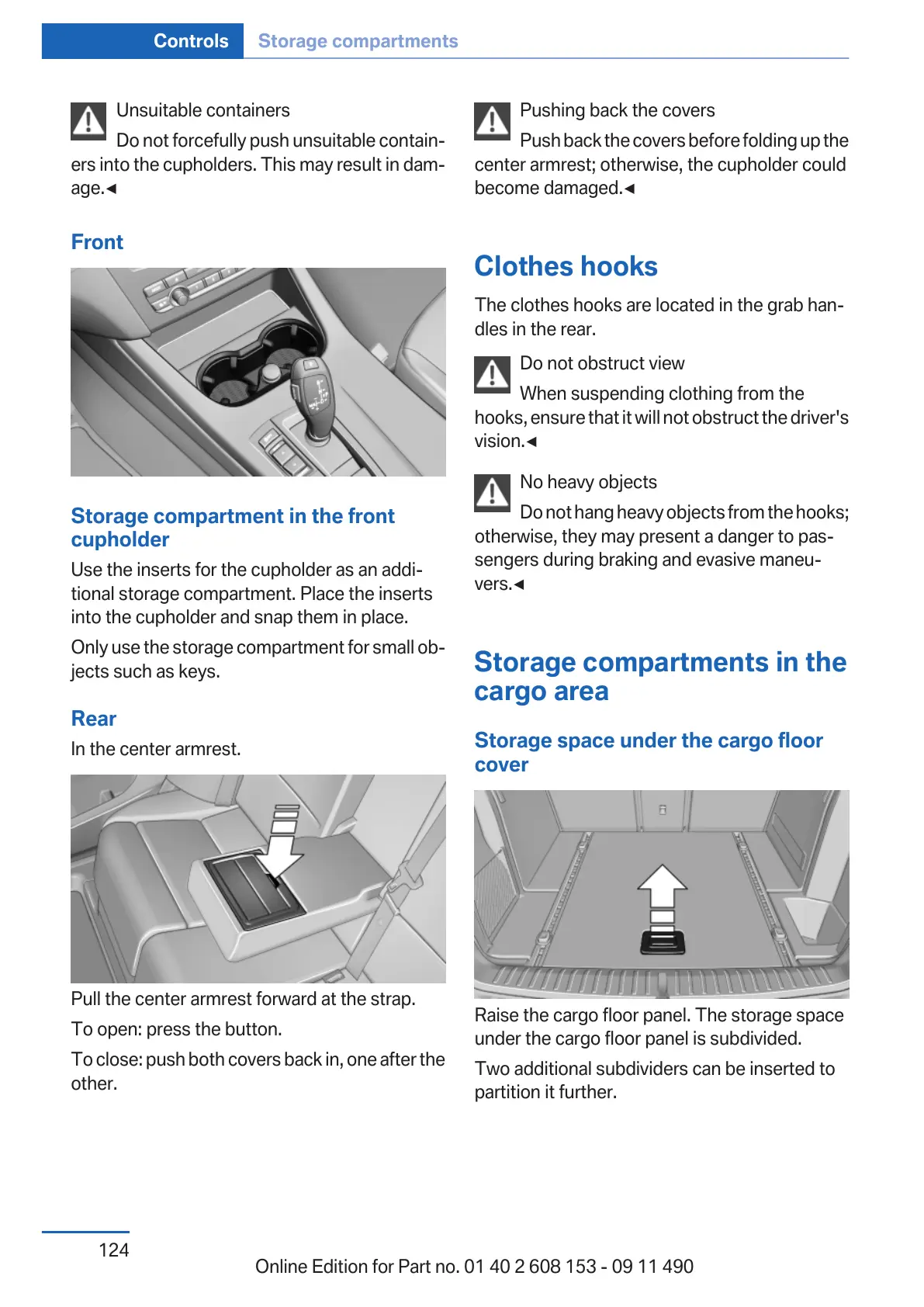 Controls Storage compartments

Unsuitable containers

Do not forcefully push unsuitable containers into the cupholders. This may result in damage.◄

Front

Storage compartment in the front cupholder

Use the inserts for the cupholder as an additional storage compartment. Place the inserts into the cupholder and snap them in place.

Only use the storage compartment for small objects such as keys.

Rear

In the center armrest.

Pull the center armrest forward at the strap.

To open: press the button.

To close: push both covers back in, one after the other.

Pushing back the covers

Push back the covers before folding up the center armrest; otherwise, the cupholder could become damaged.◄

Clothes hooks

The clothes hooks are located in the grab handles in the rear.

Do not obstruct view

When suspending clothing from the hooks, ensure that it will not obstruct the driver's vision.◄

No heavy objects

Do not hang heavy objects from the hooks; otherwise, they may present a danger to passengers during braking and evasive maneuvers.◄

Storage compartments in the cargo area

Storage space under the cargo floor cover

Raise the cargo floor panel. The storage space under the cargo floor panel is subdivided.

Two additional subdividers can be inserted to partition it further.

124

Online Edition for Part no. 01 40 2 608 153 - 09 11 490